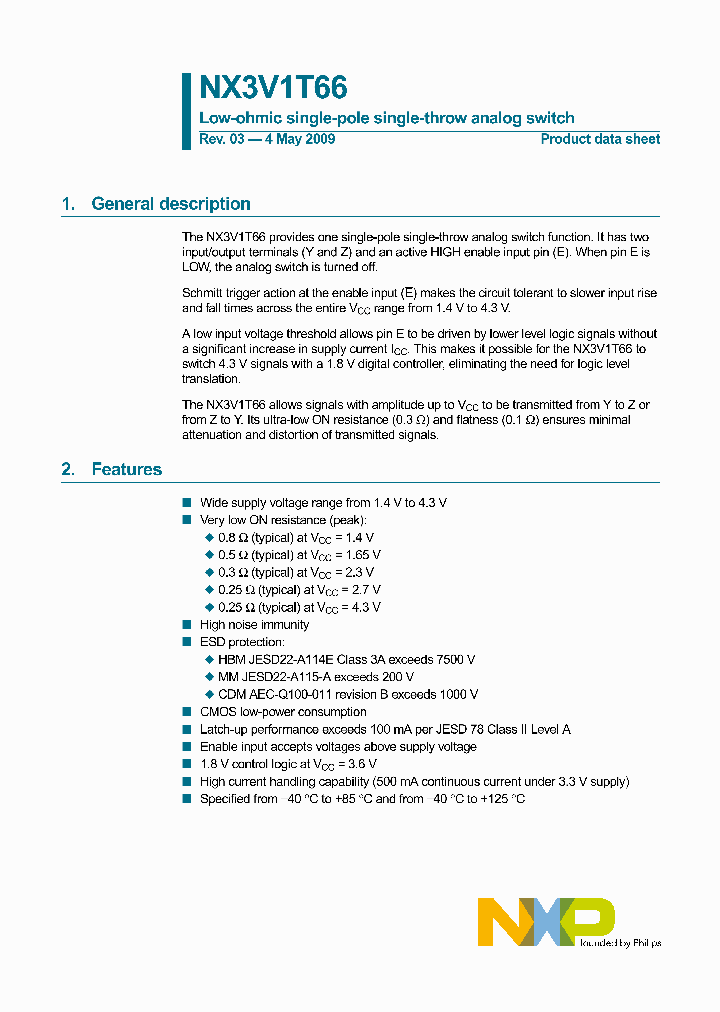 NX3V1T66

Low-ohmic single-pole single-throw analog switch

Rev. 03 — 4 May 2009

Product data sheet

1. General description

The NX3V1T66 provides one single-pole single-throw analog switch function. It has two input/output terminals (Y and Z) and an active HIGH enable input pin (E). When pin E is LOW, the analog switch is turned off.

Schmitt trigger action at the enable input (E) makes the circuit tolerant to slower input rise and fall times across the entire $V_{CC}$ range from 1.4 V to 4.3 V.

A low input voltage threshold allows pin E to be driven by lower level logic signals without a significant increase in supply current $I_{CC}$. This makes it possible for the NX3V1T66 to switch 4.3 V signals with a 1.8 V digital controller, eliminating the need for logic level translation.

The NX3V1T66 allows signals with amplitude up to $V_{CC}$ to be transmitted from Y to Z or from Z to Y. Its ultra-low ON resistance (0.3 Ω) and flatness (0.1 Ω) ensures minimal attenuation and distortion of transmitted signals.

2. Features

■ Wide supply voltage range from 1.4 V to 4.3 V
■ Very low ON resistance (peak):
◆ 0.8 Ω (typical) at $V_{CC}$ = 1.4 V
◆ 0.5 Ω (typical) at $V_{CC}$ = 1.65 V
◆ 0.3 Ω (typical) at $V_{CC}$ = 2.3 V
◆ 0.25 Ω (typical) at $V_{CC}$ = 2.7 V
◆ 0.25 Ω (typical) at $V_{CC}$ = 4.3 V
■ High noise immunity
■ ESD protection:
◆ HBM JESD22-A114E Class 3A exceeds 7500 V
◆ MM JESD22-A115-A exceeds 200 V
◆ CDM AEC-Q100-011 revision B exceeds 1000 V
■ CMOS low-power consumption
■ Latch-up performance exceeds 100 mA per JESD 78 Class II Level A
■ Enable input accepts voltages above supply voltage
■ 1.8 V control logic at $V_{CC}$ = 3.6 V
■ High current handling capability (500 mA continuous current under 3.3 V supply)
■ Specified from 40 °C to +85 °C and from 40 °C to +125 °C

NXP
founded by Philips